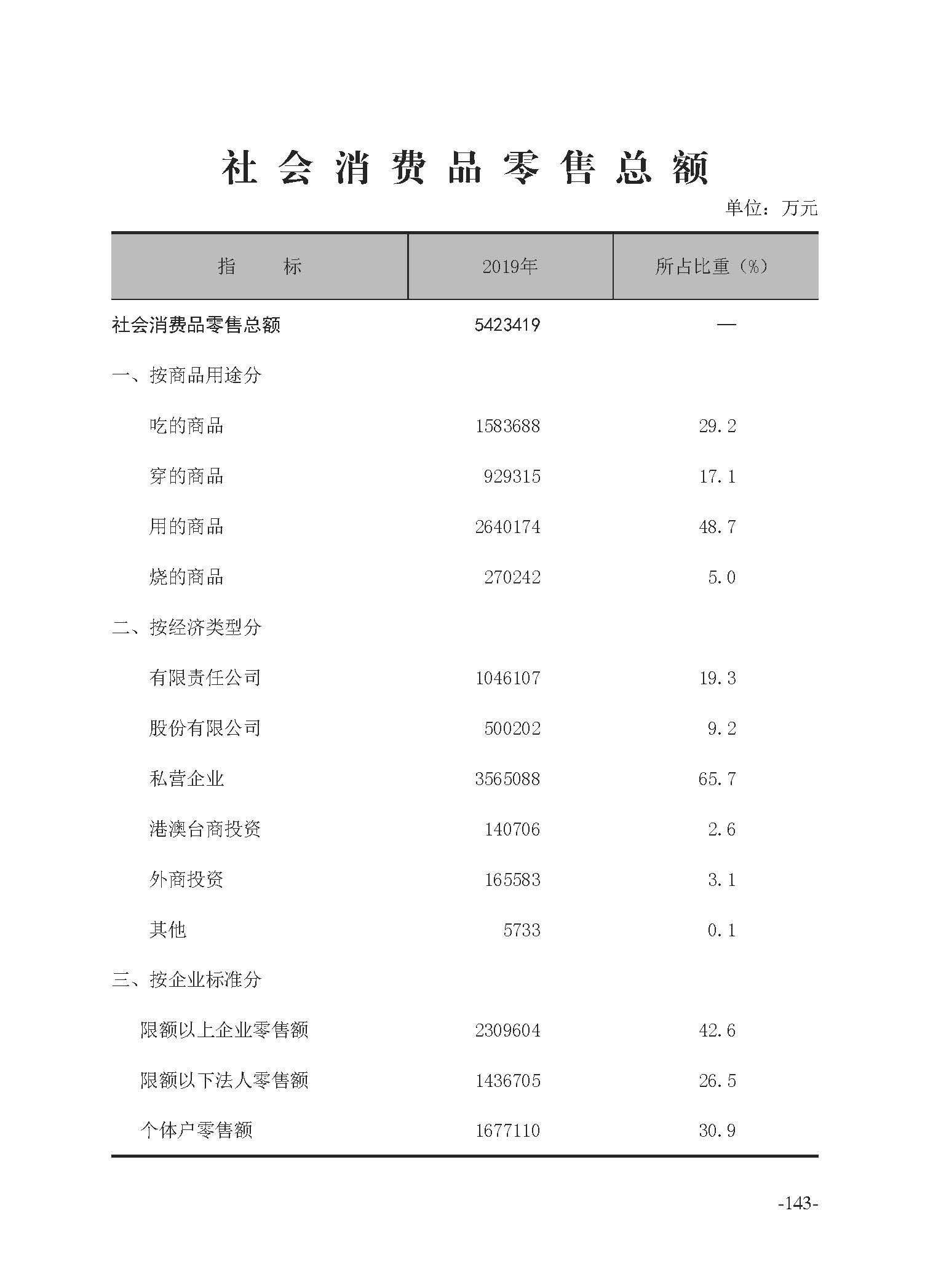 社会消费品零售总额

单位：万元

| 指　　标 | 2019年 | 所占比重（%） |
|---|---|---|
| 社会消费品零售总额 | 5423419 | — |
| 一、按商品用途分 | | |
| 吃的商品 | 1583688 | 29.2 |
| 穿的商品 | 929315 | 17.1 |
| 用的商品 | 2640174 | 48.7 |
| 烧的商品 | 270242 | 5.0 |
| 二、按经济类型分 | | |
| 有限责任公司 | 1046107 | 19.3 |
| 股份有限公司 | 500202 | 9.2 |
| 私营企业 | 3565088 | 65.7 |
| 港澳台商投资 | 140706 | 2.6 |
| 外商投资 | 165583 | 3.1 |
| 其他 | 5733 | 0.1 |
| 三、按企业标准分 | | |
| 限额以上企业零售额 | 2309604 | 42.6 |
| 限额以下法人零售额 | 1436705 | 26.5 |
| 个体户零售额 | 1677110 | 30.9 |

-143-